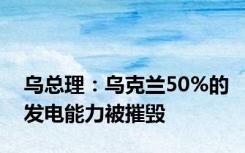 乌总理：乌克兰50%的发电能力被摧毁